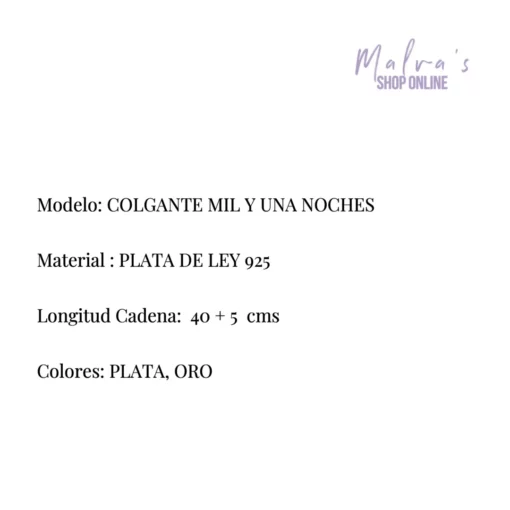 Malva's
SHOP ONLINE

Modelo: COLGANTE MIL Y UNA NOCHES

Material : PLATA DE LEY 925

Longitud Cadena: 40 + 5 cms

Colores: PLATA, ORO